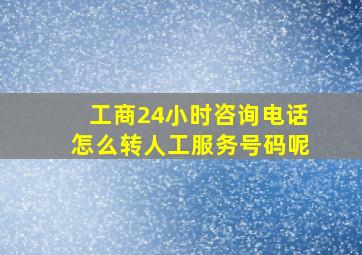 工商24小时咨询电话
怎么转人工服务号码呢